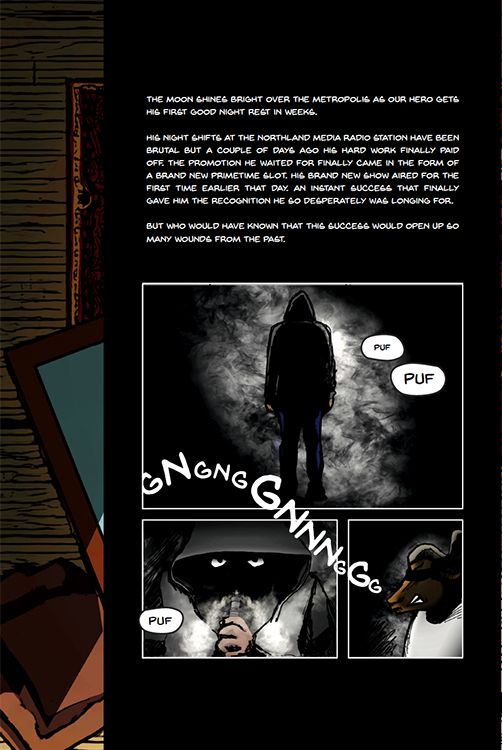 THE MOON SHINES BRIGHT OVER THE METROPOLIS AS OUR HERO GETS HIS FIRST GOOD NIGHT REST IN WEEKS.

HIS NIGHT SHIFTS AT THE NORTHLAND MEDIA RADIO STATION HAVE BEEN BRUTAL BUT A COUPLE OF DAYS AGO HIS HARD WORK FINALLY PAID OFF. THE PROMOTION HE WAITED FOR FINALLY CAME IN THE FORM OF A BRAND NEW PRIMETIME SLOT. HIS BRAND NEW SHOW AIRED FOR THE FIRST TIME EARLIER THAT DAY. AN INSTANT SUCCESS THAT FINALLY GAVE HIM THE RECOGNITION HE SO DESPERATELY WAS LONGING FOR.

BUT WHO WOULD HAVE KNOWN THAT THIS SUCCESS WOULD OPEN UP SO MANY WOUNDS FROM THE PAST.

PUF

PUF

GNGNGGNNNGGG

PUF